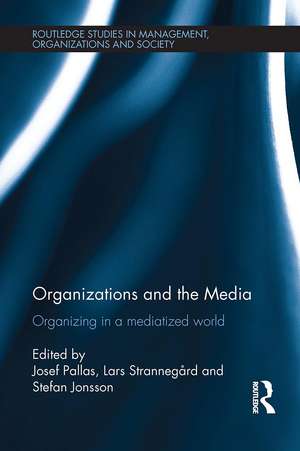 ROUTLEDGE STUDIES IN MANAGEMENT, ORGANIZATIONS AND SOCIETY

Organizations and the Media

Organizing in a mediatized world

Edited by
Josef Pallas, Lars Strannegård and Stefan Jonsson

ROUTLEDGE